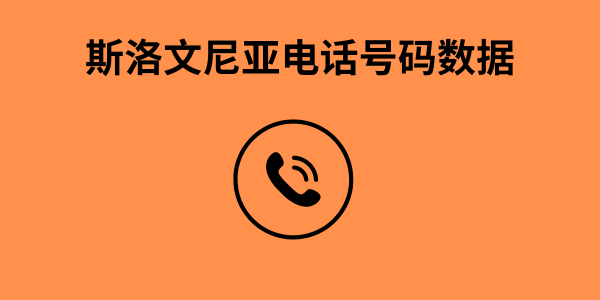 斯洛文尼亚电话号码数据